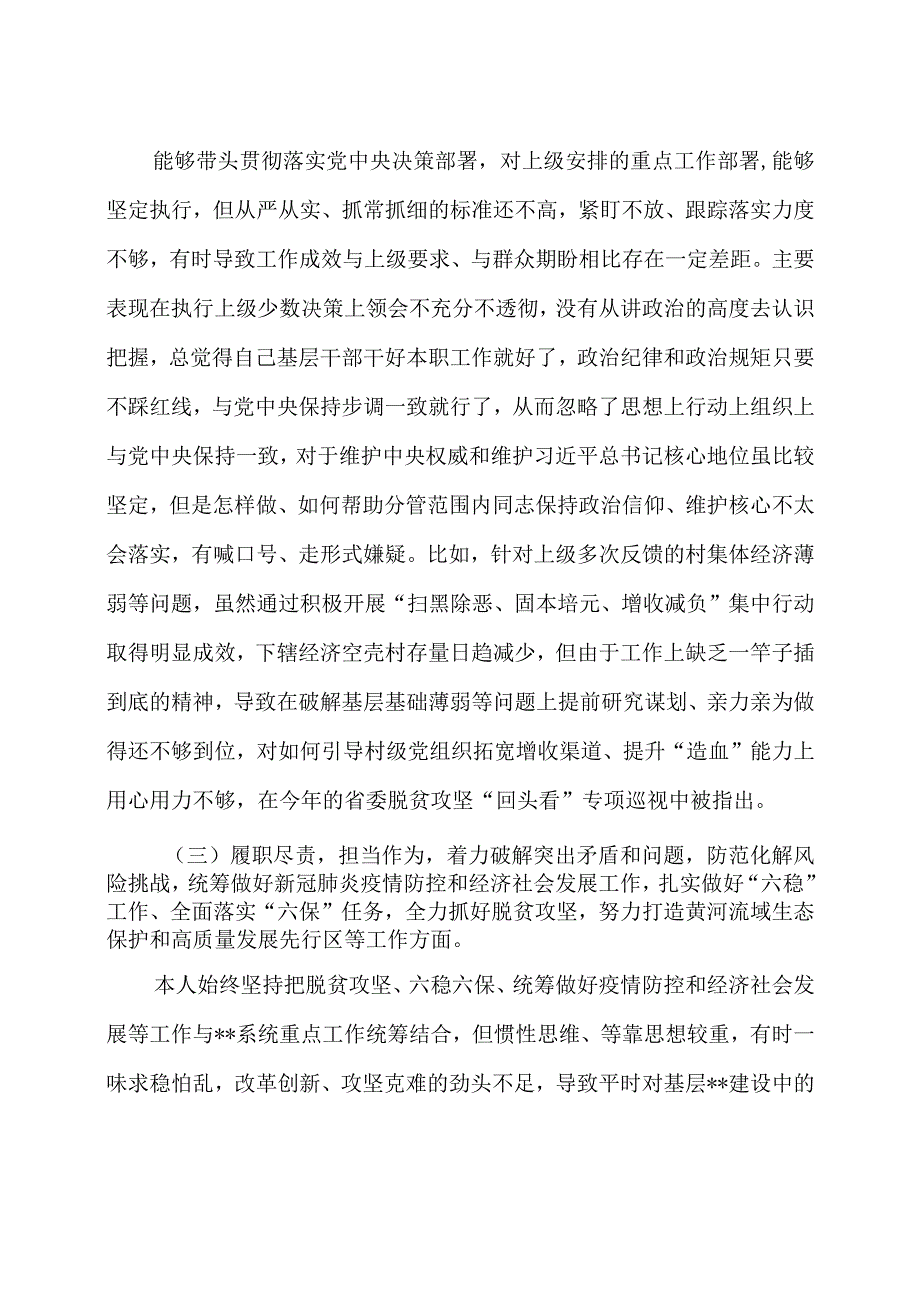 能够带头贯彻落实党中央决策部署，对上级安排的重点工作部署,能够坚定执行，但从严从实、抓常抓细的标准还不高，紧盯不放、跟踪落实力度不够，有时导致工作成效与上级要求、与群众期盼相比存在一定差距。主要表现在执行上级少数决策上领会不充分不透彻，没有从讲政治的高度去认识把握，总觉得自己基层干部干好本职工作就好了，政治纪律和政治规矩只要不踩红线，与党中央保持步调一致就行了，从而忽略了思想上行动上组织上与党中央保持一致，对于维护中央权威和维护习近平总书记核心地位虽比较坚定，但是怎样做、如何帮助分管范围内同志保持政治信仰、维护核心不太会落实，有喊口号、走形式嫌疑。比如，针对上级多次反馈的村集体经济薄弱等问题，虽然通过积极开展“扫黑除恶、固本培元、增收减负”集中行动取得明显成效，下辖经济空壳村存量日趋减少，但由于工作上缺乏一竿子插到底的精神，导致在破解基层基础薄弱等问题上提前研究谋划、亲力亲为做得还不够到位，对如何引导村级党组织拓宽增收渠道、提升“造血”能力上用心用力不够，在今年的省委脱贫攻坚“回头看”专项巡视中被指出。

（三）履职尽责，担当作为，着力破解突出矛盾和问题，防范化解风险挑战，统筹做好新冠肺炎疫情防控和经济社会发展工作，扎实做好“六稳”工作、全面落实“六保”任务，全力抓好脱贫攻坚，努力打造黄河流域生态保护和高质量发展先行区等工作方面。

本人始终坚持把脱贫攻坚、六稳六保、统筹做好疫情防控和经济社会发展等工作与**系统重点工作统筹结合，但惯性思维、等靠思想较重，有时一味求稳怕乱，改革创新、攻坚克难的劲头不足，导致平时对基层**建设中的